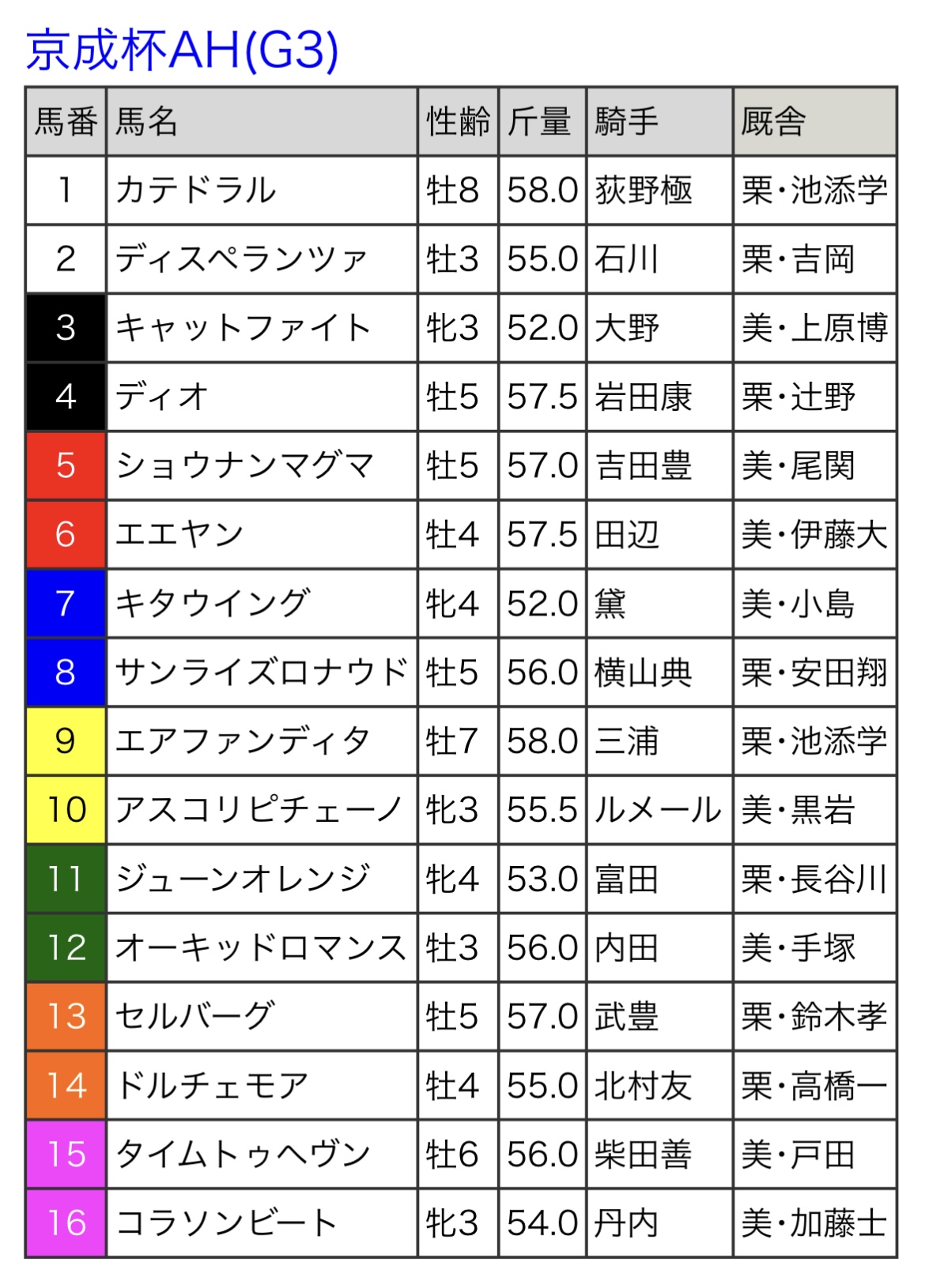 京成杯AH(G3)

| 馬番 | 馬名 | 性齢 | 斤量 | 騎手 | 厩舎 |
|---|---|---|---|---|---|
| 1 | カテドラル | 牡8 | 58.0 | 荻野極 | 栗・池添学 |
| 2 | ディスペランツァ | 牡3 | 55.0 | 石川 | 栗・吉岡 |
| 3 | キャットファイト | 牝3 | 52.0 | 大野 | 美・上原博 |
| 4 | ディオ | 牡5 | 57.5 | 岩田康 | 栗・辻野 |
| 5 | ショウナンマグマ | 牡5 | 57.0 | 吉田豊 | 美・尾関 |
| 6 | エエヤン | 牡4 | 57.5 | 田辺 | 美・伊藤大 |
| 7 | キタウイング | 牝4 | 52.0 | 黛 | 美・小島 |
| 8 | サンライズロナウド | 牡5 | 56.0 | 横山典 | 栗・安田翔 |
| 9 | エアファンディタ | 牡7 | 58.0 | 三浦 | 栗・池添学 |
| 10 | アスコリピチェーノ | 牝3 | 55.5 | ルメール | 美・黒岩 |
| 11 | ジューンオレンジ | 牝4 | 53.0 | 富田 | 栗・長谷川 |
| 12 | オーキッドロマンス | 牡3 | 56.0 | 内田 | 美・手塚 |
| 13 | セルバーグ | 牡5 | 57.0 | 武豊 | 栗・鈴木孝 |
| 14 | ドルチェモア | 牡4 | 55.0 | 北村友 | 栗・高橋一 |
| 15 | タイムトゥヘヴン | 牡6 | 56.0 | 柴田善 | 美・戸田 |
| 16 | コラソンビート | 牝3 | 54.0 | 丹内 | 美・加藤士 |